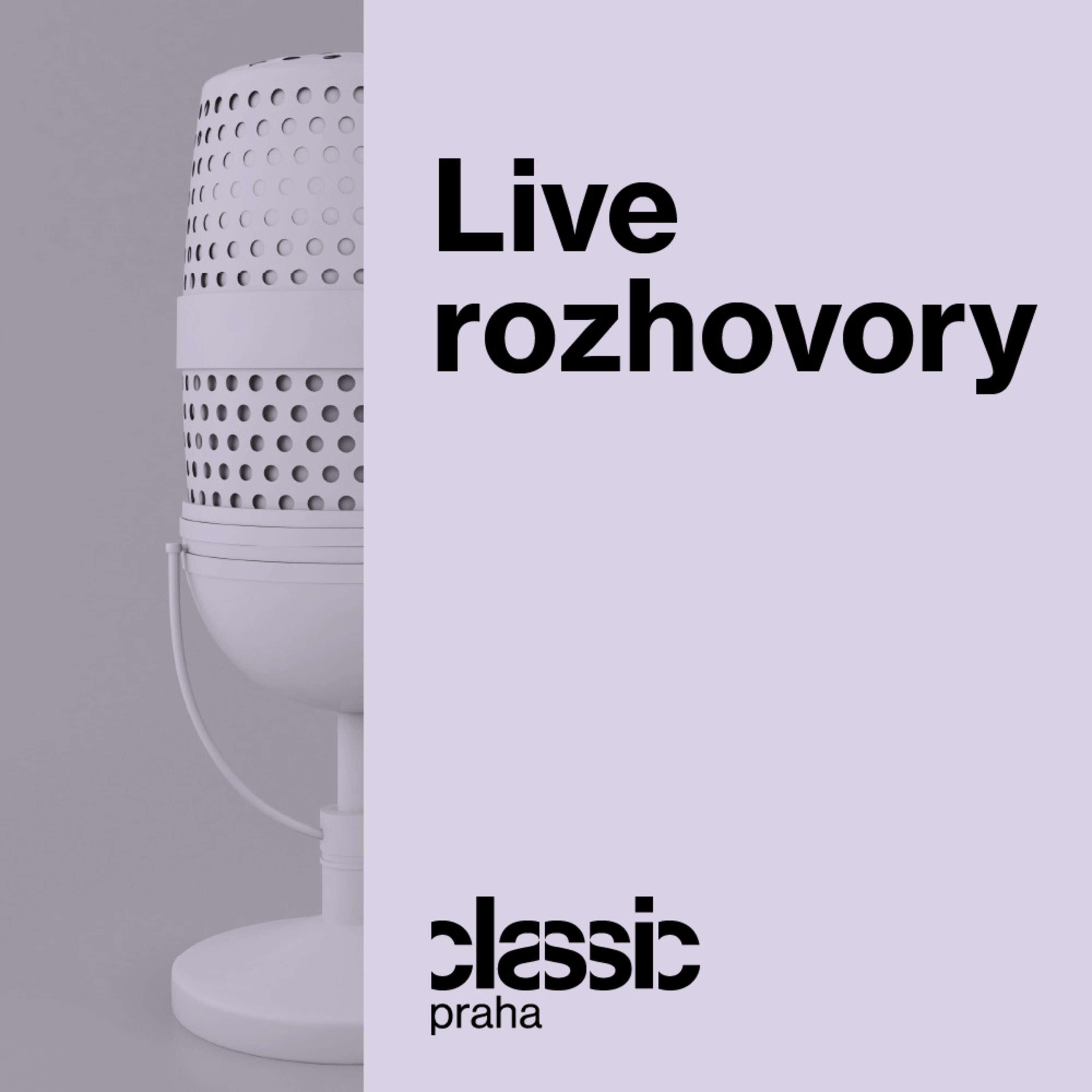 Live rozhovory

classic
praha